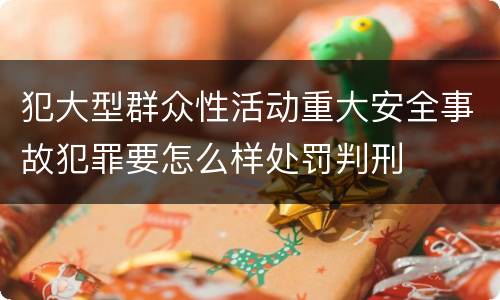 犯大型群众性活动重大安全事故犯罪要怎么样处罚判刑